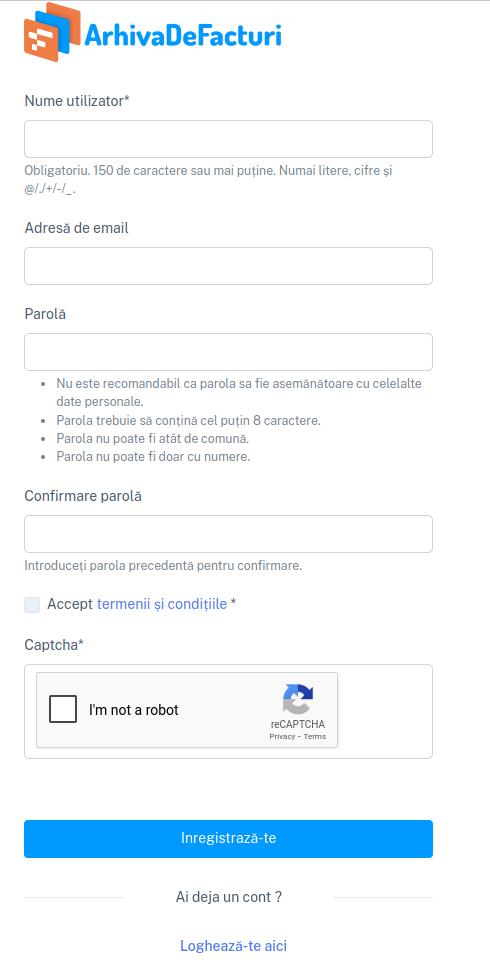 ArhivaDeFacturi

Nume utilizator*

Obligatoriu. 150 de caractere sau mai puține. Numai litere, cifre și @/./+/-/_.

Adresă de email

Parolă

- Nu este recomandabil ca parola sa fie asemănătoare cu celelalte date personale.
- Parola trebuie să conțină cel puțin 8 caractere.
- Parola nu poate fi atât de comună.
- Parola nu poate fi doar cu numere.

Confirmare parolă

Introduceți parola precedentă pentru confirmare.

Accept termenii și condițiile *

Captcha*

I'm not a robot

reCAPTCHA
Privacy - Terms

Inregistrază-te

Ai deja un cont ?

Loghează-te aici